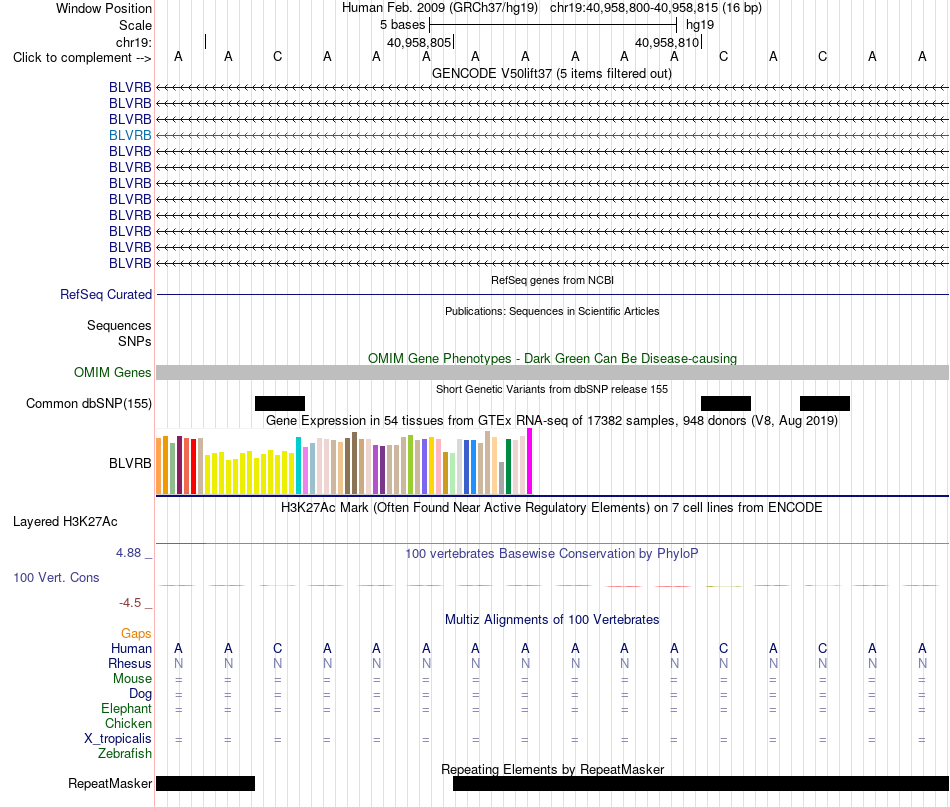 Window Position Human Feb. 2009 (GRCh37/hg19) chr19:40,958,800-40,958,815 (16 bp)
Scale 5 bases hg19
chr19: 40,958,805 40,958,810
Click to complement --> A A C A A A A A A A A C A C A A
GENCODE V50lift37 (5 items filtered out)
BLVRB
BLVRB
BLVRB
BLVRB
BLVRB
BLVRB
BLVRB
BLVRB
BLVRB
BLVRB
BLVRB
BLVRB
RefSeq genes from NCBI
RefSeq Curated
Publications: Sequences in Scientific Articles
Sequences
SNPs
OMIM Gene Phenotypes - Dark Green Can Be Disease-causing
OMIM Genes
Short Genetic Variants from dbSNP release 155
Common dbSNP(155)
Gene Expression in 54 tissues from GTEx RNA-seq of 17382 samples, 948 donors (V8, Aug 2019)
BLVRB
H3K27Ac Mark (Often Found Near Active Regulatory Elements) on 7 cell lines from ENCODE
Layered H3K27Ac
4.88 _
100 vertebrates Basewise Conservation by PhyloP
100 Vert. Cons
-4.5 _
Multiz Alignments of 100 Vertebrates
Gaps
Human A A C A A A A A A A A C A C A A
Rhesus N N N N N N N N N N N N N N N N
Mouse = = = = = = = = = = = = = = = =
Dog = = = = = = = = = = = = = = = =
Elephant = = = = = = = = = = = = = = = =
Chicken
X_tropicalis = = = = = = = = = = = = = = = =
Zebrafish
Repeating Elements by RepeatMasker
RepeatMasker